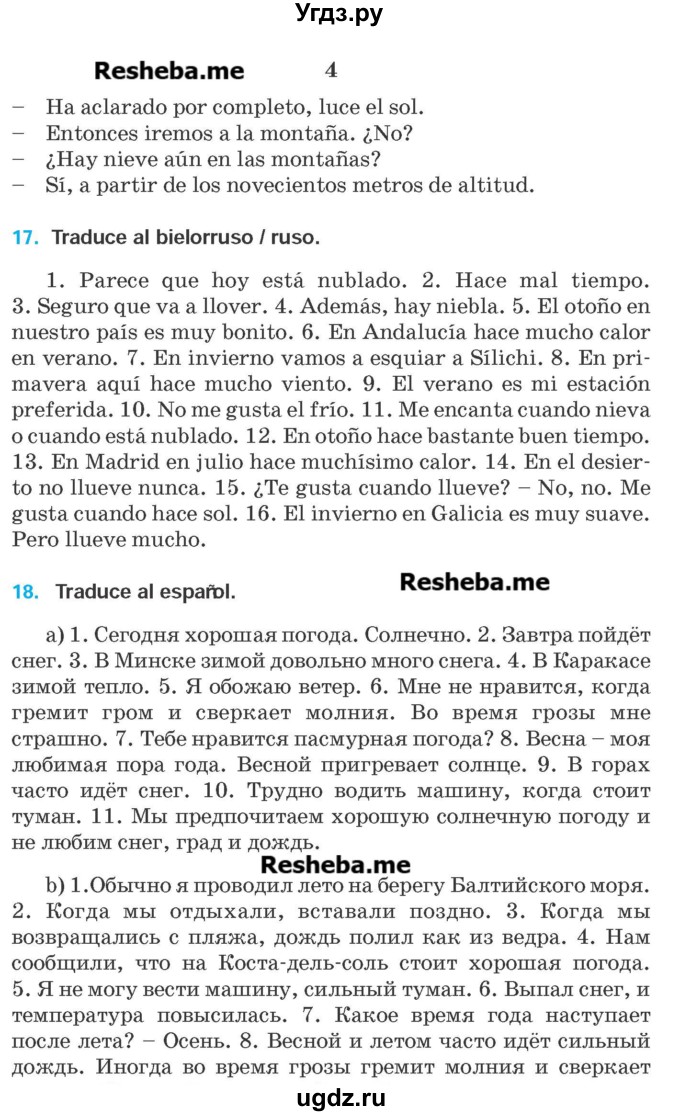 Угдз.ру

Resheba.me 4

– Ha aclarado por completo, luce el sol.
– Entonces iremos a la montaña. ¿No?
– ¿Hay nieve aún en las montañas?
– Sí, a partir de los novecientos metros de altitud.

17. Traduce al bielorruso / ruso.

1. Parece que hoy está nublado. 2. Hace mal tiempo. 3. Seguro que va a llover. 4. Además, hay niebla. 5. El otoño en nuestro país es muy bonito. 6. En Andalucía hace mucho calor en verano. 7. En invierno vamos a esquiar a Sílichi. 8. En primavera aquí hace mucho viento. 9. El verano es mi estación preferida. 10. No me gusta el frío. 11. Me encanta cuando nieva o cuando está nublado. 12. En otoño hace bastante buen tiempo. 13. En Madrid en julio hace muchísimo calor. 14. En el desierto no llueve nunca. 15. ¿Te gusta cuando llueve? – No, no. Me gusta cuando hace sol. 16. El invierno en Galicia es muy suave. Pero llueve mucho.

18. Traduce al español.

Resheba.me

a) 1. Сегодня хорошая погода. Солнечно. 2. Завтра пойдёт снег. 3. В Минске зимой довольно много снега. 4. В Каракасе зимой тепло. 5. Я обожаю ветер. 6. Мне не нравится, когда гремит гром и сверкает молния. Во время грозы мне страшно. 7. Тебе нравится пасмурная погода? 8. Весна – моя любимая пора года. Весной пригревает солнце. 9. В горах часто идёт снег. 10. Трудно водить машину, когда стоит туман. 11. Мы предпочитаем хорошую солнечную погоду и не любим снег, град и дождь.

Resheba.me

b) 1.Обычно я проводил лето на берегу Балтийского моря. 2. Когда мы отдыхали, вставали поздно. 3. Когда мы возвращались с пляжа, дождь полил как из ведра. 4. Нам сообщили, что на Коста-дель-соль стоит хорошая погода. 5. Я не могу вести машину, сильный туман. 6. Выпал снег, и температура повысилась. 7. Какое время года наступает после лета? – Осень. 8. Весной и летом часто идёт сильный дождь. Иногда во время грозы гремит молния и сверкает

ugdz.ru